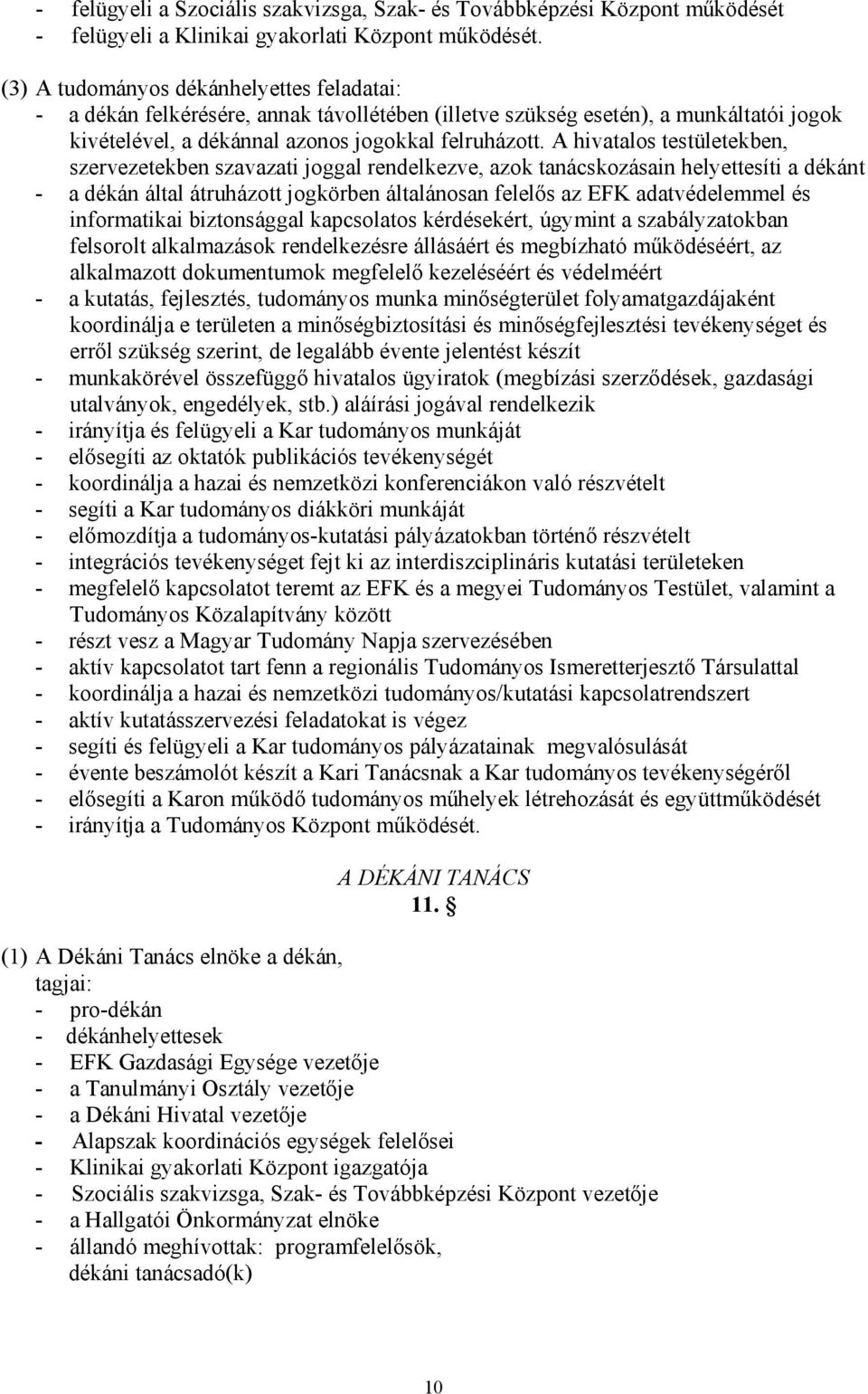 - felügyeli a Szociális szakvizsga, Szak- és Továbbképzési Központ működését
- felügyeli a Klinikai gyakorlati Központ működését.

(3) A tudományos dékánhelyettes feladatai:
- a dékán felkérésére, annak távollétében (illetve szükség esetén), a munkáltatói jogok kivételével, a dékánnal azonos jogokkal felruházott. A hivatalos testületekben, szervezetekben szavazati joggal rendelkezve, azok tanácskozásain helyettesíti a dékánt
- a dékán által átruházott jogkörben általánosan felelős az EFK adatvédelemmel és informatikai biztonsággal kapcsolatos kérdésekért, úgymint a szabályzatokban felsorolt alkalmazások rendelkezésre állásáért és megbízható működéséért, az alkalmazott dokumentumok megfelelő kezeléséért és védelméért
- a kutatás, fejlesztés, tudományos munka minőségterület folyamatgazdájaként koordinálja e területen a minőségbiztosítási és minőségfejlesztési tevékenységet és erről szükség szerint, de legalább évente jelentést készít
- munkakörével összefüggő hivatalos ügyiratok (megbízási szerződések, gazdasági utalványok, engedélyek, stb.) aláírási jogával rendelkezik
- irányítja és felügyeli a Kar tudományos munkáját
- elősegíti az oktatók publikációs tevékenységét
- koordinálja a hazai és nemzetközi konferenciákon való részvételt
- segíti a Kar tudományos diákköri munkáját
- előmozdítja a tudományos-kutatási pályázatokban történő részvételt
- integrációs tevékenységet fejt ki az interdiszciplináris kutatási területeken
- megfelelő kapcsolatot teremt az EFK és a megyei Tudományos Testület, valamint a Tudományos Közalapítvány között
- részt vesz a Magyar Tudomány Napja szervezésében
- aktív kapcsolatot tart fenn a regionális Tudományos Ismeretterjesztő Társulattal
- koordinálja a hazai és nemzetközi tudományos/kutatási kapcsolatrendszert
- aktív kutatásszervezési feladatokat is végez
- segíti és felügyeli a Kar tudományos pályázatainak megvalósulását
- évente beszámolót készít a Kari Tanácsnak a Kar tudományos tevékenységéről
- elősegíti a Karon működő tudományos műhelyek létrehozását és együttműködését
- irányítja a Tudományos Központ működését.

A DÉKÁNI TANÁCS
11. §

(1) A Dékáni Tanács elnöke a dékán,
tagjai:
- pro-dékán
- dékánhelyettesek
- EFK Gazdasági Egysége vezetője
- a Tanulmányi Osztály vezetője
- a Dékáni Hivatal vezetője
- Alapszak koordinációs egységek felelősei
- Klinikai gyakorlati Központ igazgatója
- Szociális szakvizsga, Szak- és Továbbképzési Központ vezetője
- a Hallgatói Önkormányzat elnöke
- állandó meghívottak: programfelelősök, dékáni tanácsadó(k)

10